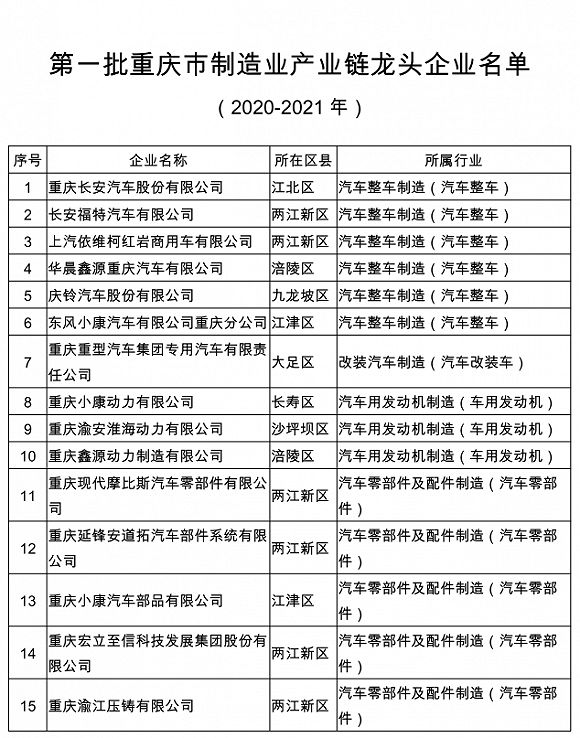 第一批重庆市制造业产业链龙头企业名单

（2020-2021 年）

| 序号 | 企业名称 | 所在区县 | 所属行业 |
|---|---|---|---|
| 1 | 重庆长安汽车股份有限公司 | 江北区 | 汽车整车制造（汽车整车） |
| 2 | 长安福特汽车有限公司 | 两江新区 | 汽车整车制造（汽车整车） |
| 3 | 上汽依维柯红岩商用车有限公司 | 两江新区 | 汽车整车制造（汽车整车） |
| 4 | 华晨鑫源重庆汽车有限公司 | 涪陵区 | 汽车整车制造（汽车整车） |
| 5 | 庆铃汽车股份有限公司 | 九龙坡区 | 汽车整车制造（汽车整车） |
| 6 | 东风小康汽车有限公司重庆分公司 | 江津区 | 汽车整车制造（汽车整车） |
| 7 | 重庆重型汽车集团专用汽车有限责任公司 | 大足区 | 改装汽车制造（汽车改装车） |
| 8 | 重庆小康动力有限公司 | 长寿区 | 汽车用发动机制造（车用发动机） |
| 9 | 重庆渝安淮海动力有限公司 | 沙坪坝区 | 汽车用发动机制造（车用发动机） |
| 10 | 重庆鑫源动力制造有限公司 | 涪陵区 | 汽车用发动机制造（车用发动机） |
| 11 | 重庆现代摩比斯汽车零部件有限公司 | 两江新区 | 汽车零部件及配件制造（汽车零部件） |
| 12 | 重庆延锋安道拓汽车部件系统有限公司 | 两江新区 | 汽车零部件及配件制造（汽车零部件） |
| 13 | 重庆小康汽车部品有限公司 | 江津区 | 汽车零部件及配件制造（汽车零部件） |
| 14 | 重庆宏立至信科技发展集团股份有限公司 | 两江新区 | 汽车零部件及配件制造（汽车零部件） |
| 15 | 重庆渝江压铸有限公司 | 两江新区 | 汽车零部件及配件制造（汽车零部件） |